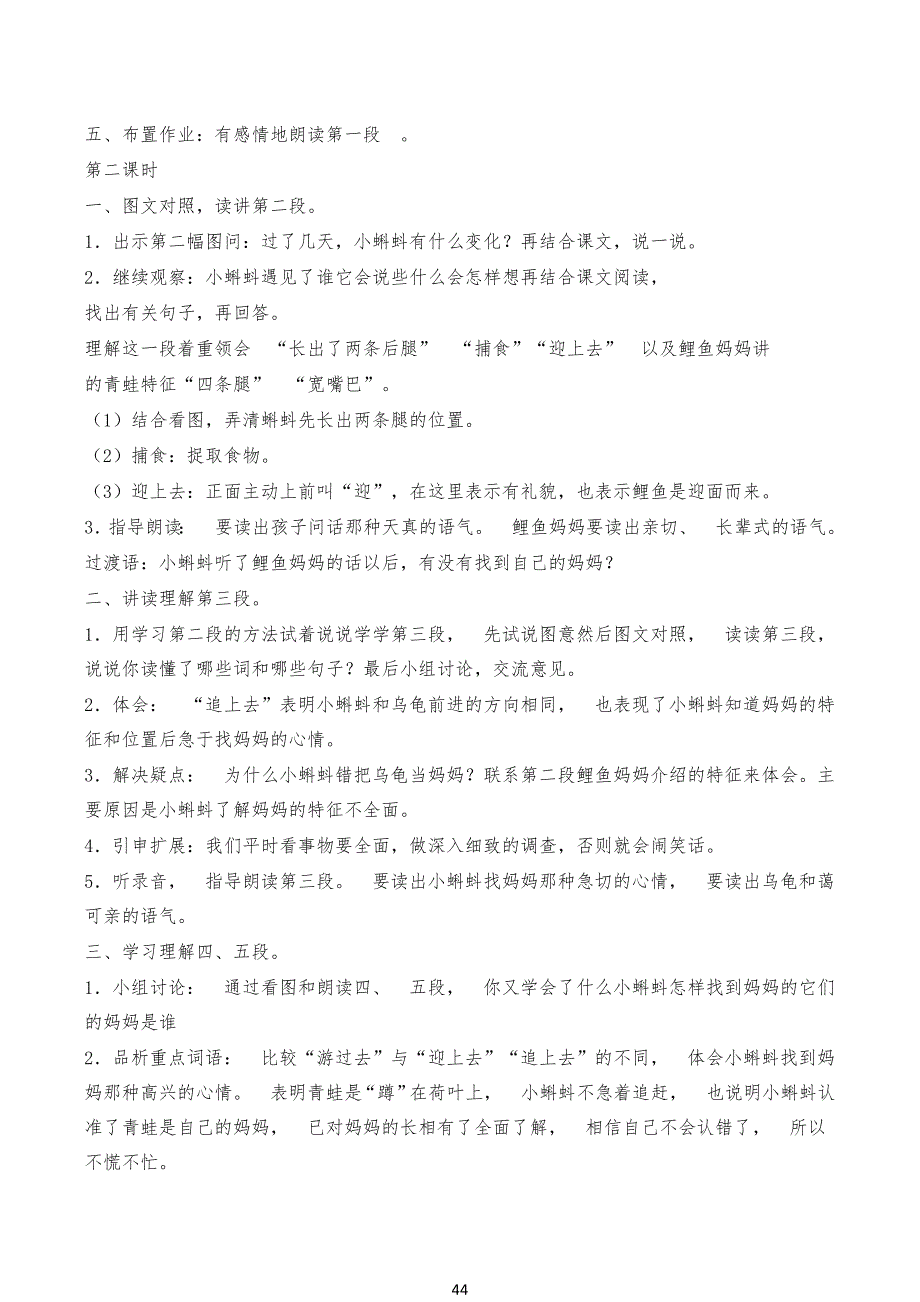 五、布置作业：有感情地朗读第一段 。

第二课时

一、图文对照，读讲第二段。

1．出示第二幅图问：过了几天，小蝌蚪有什么变化？再结合课文，说一说。

2．继续观察：小蝌蚪遇见了谁它会说些什么会怎样想再结合课文阅读，找出有关句子，再回答。

理解这一段着重领会 “长出了两条后腿” “捕食”“迎上去” 以及鲤鱼妈妈讲的青蛙特征“四条腿” “宽嘴巴”。

（1）结合看图，弄清蝌蚪先长出两条腿的位置。

（2）捕食：捉取食物。

（3）迎上去：正面主动上前叫“迎”，在这里表示有礼貌，也表示鲤鱼是迎面而来。

3．指导朗读： 要读出孩子问话那种天真的语气。 鲤鱼妈妈要读出亲切、 长辈式的语气。

过渡语：小蝌蚪听了鲤鱼妈妈的话以后，有没有找到自己的妈妈？

二、讲读理解第三段。

1．用学习第二段的方法试着说说学学第三段， 先试说图意然后图文对照， 读读第三段，说说你读懂了哪些词和哪些句子？最后小组讨论，交流意见。

2．体会： “追上去”表明小蝌蚪和乌龟前进的方向相同， 也表现了小蝌蚪知道妈妈的特征和位置后急于找妈妈的心情。

3．解决疑点： 为什么小蝌蚪错把乌龟当妈妈？联系第二段鲤鱼妈妈介绍的特征来体会。主要原因是小蝌蚪了解妈妈的特征不全面。

4．引申扩展：我们平时看事物要全面，做深入细致的调查，否则就会闹笑话。

5．听录音， 指导朗读第三段。 要读出小蝌蚪找妈妈那种急切的心情， 要读出乌龟和蔼可亲的语气。

三、学习理解四、五段。

1．小组讨论： 通过看图和朗读四、 五段， 你又学会了什么小蝌蚪怎样找到妈妈的它们的妈妈是谁

2．品析重点词语： 比较“游过去”与“迎上去”“追上去”的不同， 体会小蝌蚪找到妈妈那种高兴的心情。 表明青蛙是“蹲”在荷叶上， 小蝌蚪不急着追赶， 也说明小蝌蚪认准了青蛙是自己的妈妈， 已对妈妈的长相有了全面了解， 相信自己不会认错了， 所以不慌不忙。

44